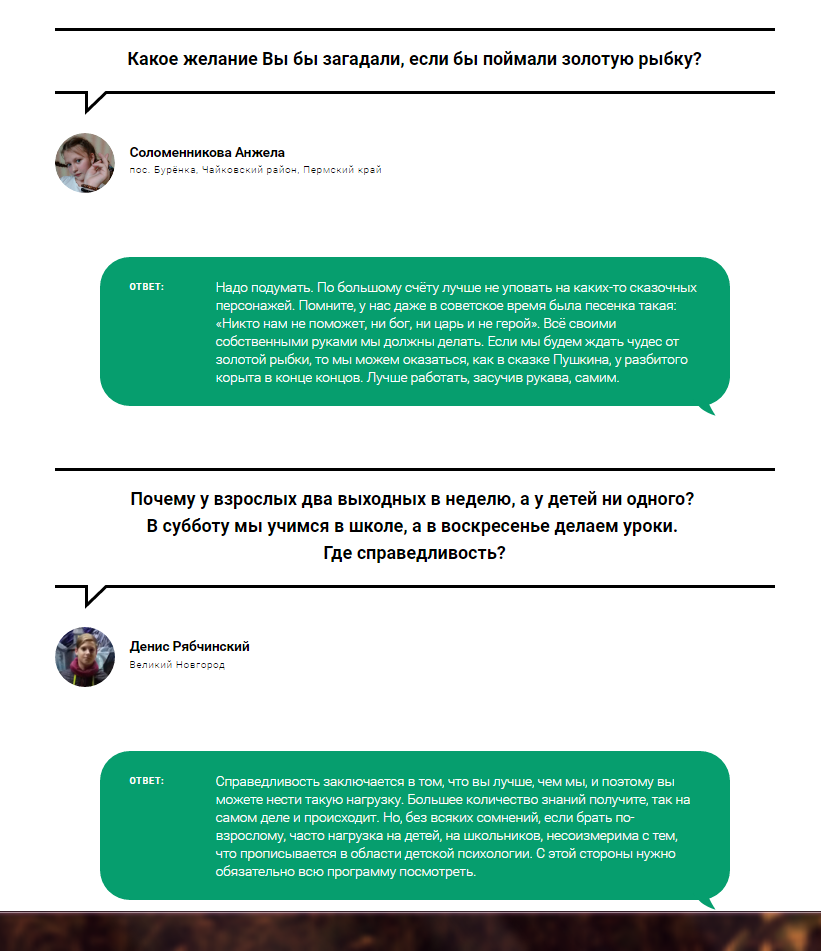 Какое желание Вы бы загадали, если бы поймали золотую рыбку?

Соломенникова Анжела
пос. Бурёнка, Чайковский район, Пермский край

ОТВЕТ:

Надо подумать. По большому счёту лучше не уповать на каких-то сказочных персонажей. Помните, у нас даже в советское время была песенка такая: «Никто нам не поможет, ни бог, ни царь и не герой». Всё своими собственными руками мы должны делать. Если мы будем ждать чудес от золотой рыбки, то мы можем оказаться, как в сказке Пушкина, у разбитого корыта в конце концов. Лучше работать, засучив рукава, самим.

Почему у взрослых два выходных в неделю, а у детей ни одного? В субботу мы учимся в школе, а в воскресенье делаем уроки. Где справедливость?

Денис Рябчинский
Великий Новгород

ОТВЕТ:

Справедливость заключается в том, что вы лучше, чем мы, и поэтому вы можете нести такую нагрузку. Большее количество знаний получите, так на самом деле и происходит. Но, без всяких сомнений, если брать по-взрослому, часто нагрузка на детей, на школьников, несоизмерима с тем, что прописывается в области детской психологии. С этой стороны нужно обязательно всю программу посмотреть.